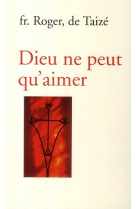 fr. Roger, de Taizé

Dieu ne peut qu'aimer